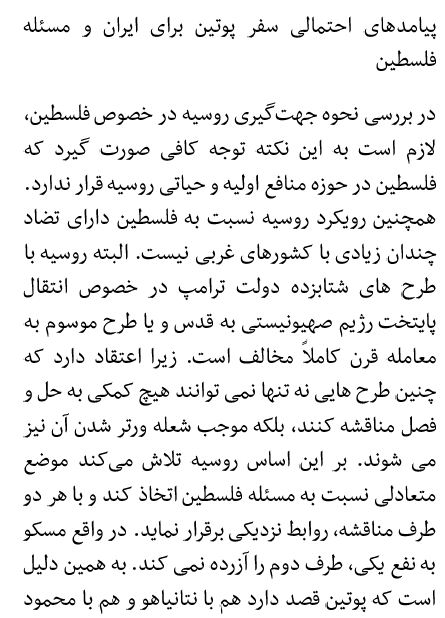 پیامدهای احتمالی سفر پوتین برای ایران و مسئله فلسطین

در بررسی نحوه جهت‌گیری روسیه در خصوص فلسطین، لازم است به این نکته توجه کافی صورت گیرد که فلسطین در حوزه منافع اولیه و حیاتی روسیه قرار ندارد. همچنین رویکرد روسیه نسبت به فلسطین دارای تضاد چندان زیادی با کشورهای غربی نیست. البته روسیه با طرح های شتابزده دولت ترامپ در خصوص انتقال پایتخت رژیم صهیونیستی به قدس و یا طرح موسوم به معامله قرن کاملاً مخالف است. زیرا اعتقاد دارد که چنین طرح هایی نه تنها نمی توانند هیچ کمکی به حل و فصل مناقشه کنند، بلکه موجب شعله ورتر شدن آن نیز می شوند. بر این اساس روسیه تلاش می‌کند موضع متعادلی نسبت به مسئله فلسطین اتخاذ کند و با هر دو طرف مناقشه، روابط نزدیکی برقرار نماید. در واقع مسکو به نفع یکی، طرف دوم را آزرده نمی کند. به همین دلیل است که پوتین قصد دارد هم با نتانیاهو و هم با محمود